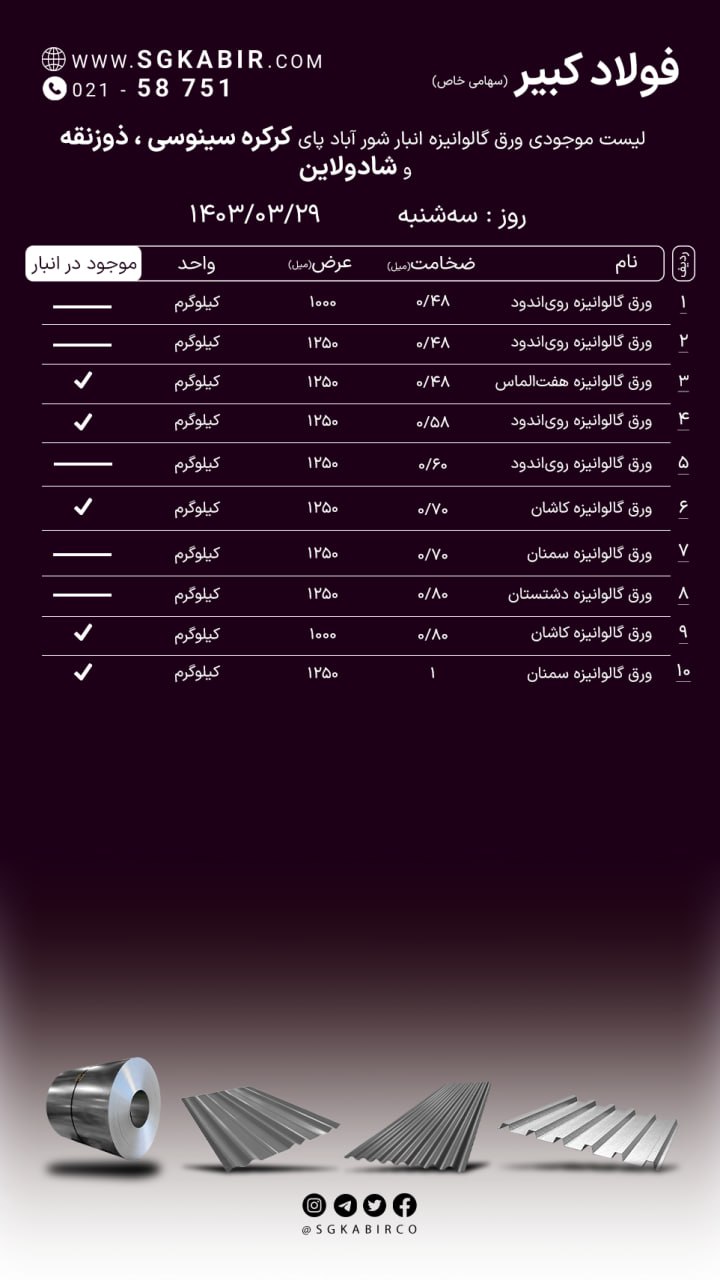 فولاد کبیر (سهامی خاص)

WWW.SGKABIR.COM
021 - 58 751

لیست موجودی ورق گالوانیزه انبار شور آباد پای کرکره سینوسی ، ذوزنقه و شادولاین

روز : سه‌شنبه ۱۴۰۳/۰۳/۲۹

| ردیف | نام | ضخامت(میل) | عرض(میل) | واحد | موجود در انبار |
|---|---|---|---|---|---|
| ۱ | ورق گالوانیزه روی‌اندود | ۰/۴۸ | ۱۰۰۰ | کیلوگرم | — |
| ۲ | ورق گالوانیزه روی‌اندود | ۰/۴۸ | ۱۲۵۰ | کیلوگرم | — |
| ۳ | ورق گالوانیزه هفت‌الماس | ۰/۴۸ | ۱۲۵۰ | کیلوگرم | ✓ |
| ۴ | ورق گالوانیزه روی‌اندود | ۰/۵۸ | ۱۲۵۰ | کیلوگرم | ✓ |
| ۵ | ورق گالوانیزه روی‌اندود | ۰/۶۰ | ۱۲۵۰ | کیلوگرم | — |
| ۶ | ورق گالوانیزه کاشان | ۰/۷۰ | ۱۲۵۰ | کیلوگرم | ✓ |
| ۷ | ورق گالوانیزه سمنان | ۰/۷۰ | ۱۲۵۰ | کیلوگرم | — |
| ۸ | ورق گالوانیزه دشتستان | ۰/۸۰ | ۱۲۵۰ | کیلوگرم | — |
| ۹ | ورق گالوانیزه کاشان | ۰/۸۰ | ۱۰۰۰ | کیلوگرم | ✓ |
| ۱۰ | ورق گالوانیزه سمنان | ۱ | ۱۲۵۰ | کیلوگرم | ✓ |

@SGKABIRCO